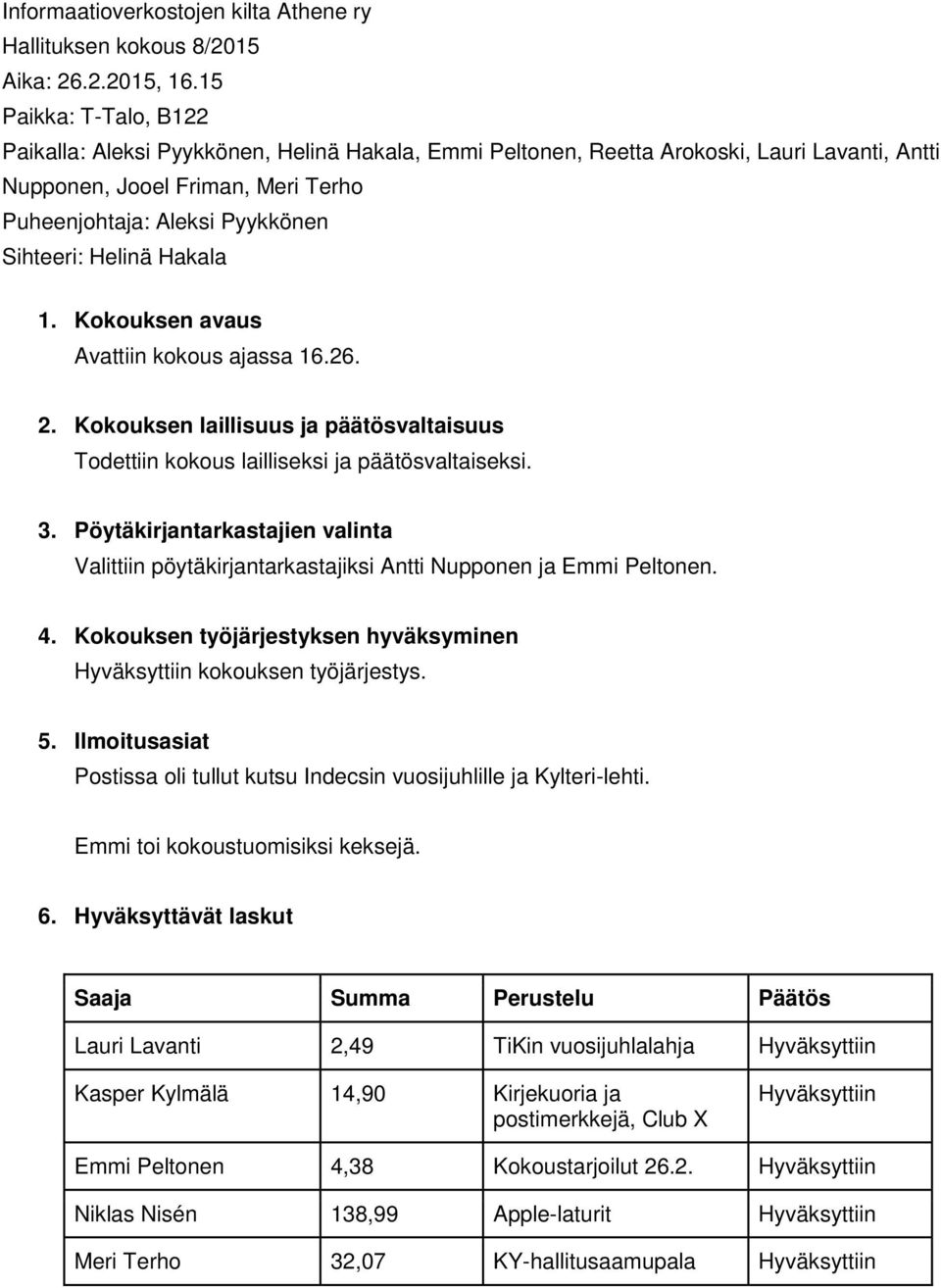 Informaatioverkostojen kilta Athene ry
Hallituksen kokous 8/2015
Aika: 26.2.2015, 16.15
Paikka: T-Talo, B122
Paikalla: Aleksi Pyykkönen, Helinä Hakala, Emmi Peltonen, Reetta Arokoski, Lauri Lavanti, Antti Nupponen, Jooel Friman, Meri Terho
Puheenjohtaja: Aleksi Pyykkönen
Sihteeri: Helinä Hakala

1. Kokouksen avaus
Avattiin kokous ajassa 16.26.

2. Kokouksen laillisuus ja päätösvaltaisuus
Todettiin kokous lailliseksi ja päätösvaltaiseksi.

3. Pöytäkirjantarkastajien valinta
Valittiin pöytäkirjantarkastajiksi Antti Nupponen ja Emmi Peltonen.

4. Kokouksen työjärjestyksen hyväksyminen
Hyväksyttiin kokouksen työjärjestys.

5. Ilmoitusasiat
Postissa oli tullut kutsu Indecsin vuosijuhlille ja Kylteri-lehti.

Emmi toi kokoustuomisiksi keksejä.

6. Hyväksyttävät laskut

| Saaja | Summa | Perustelu | Päätös |
|---|---|---|---|
| Lauri Lavanti | 2,49 | TiKin vuosijuhlalahja | Hyväksyttiin |
| Kasper Kylmälä | 14,90 | Kirjekuoria ja postimerkkejä, Club X | Hyväksyttiin |
| Emmi Peltonen | 4,38 | Kokoustarjoilut 26.2. | Hyväksyttiin |
| Niklas Nisén | 138,99 | Apple-laturit | Hyväksyttiin |
| Meri Terho | 32,07 | KY-hallitusaamupala | Hyväksyttiin |